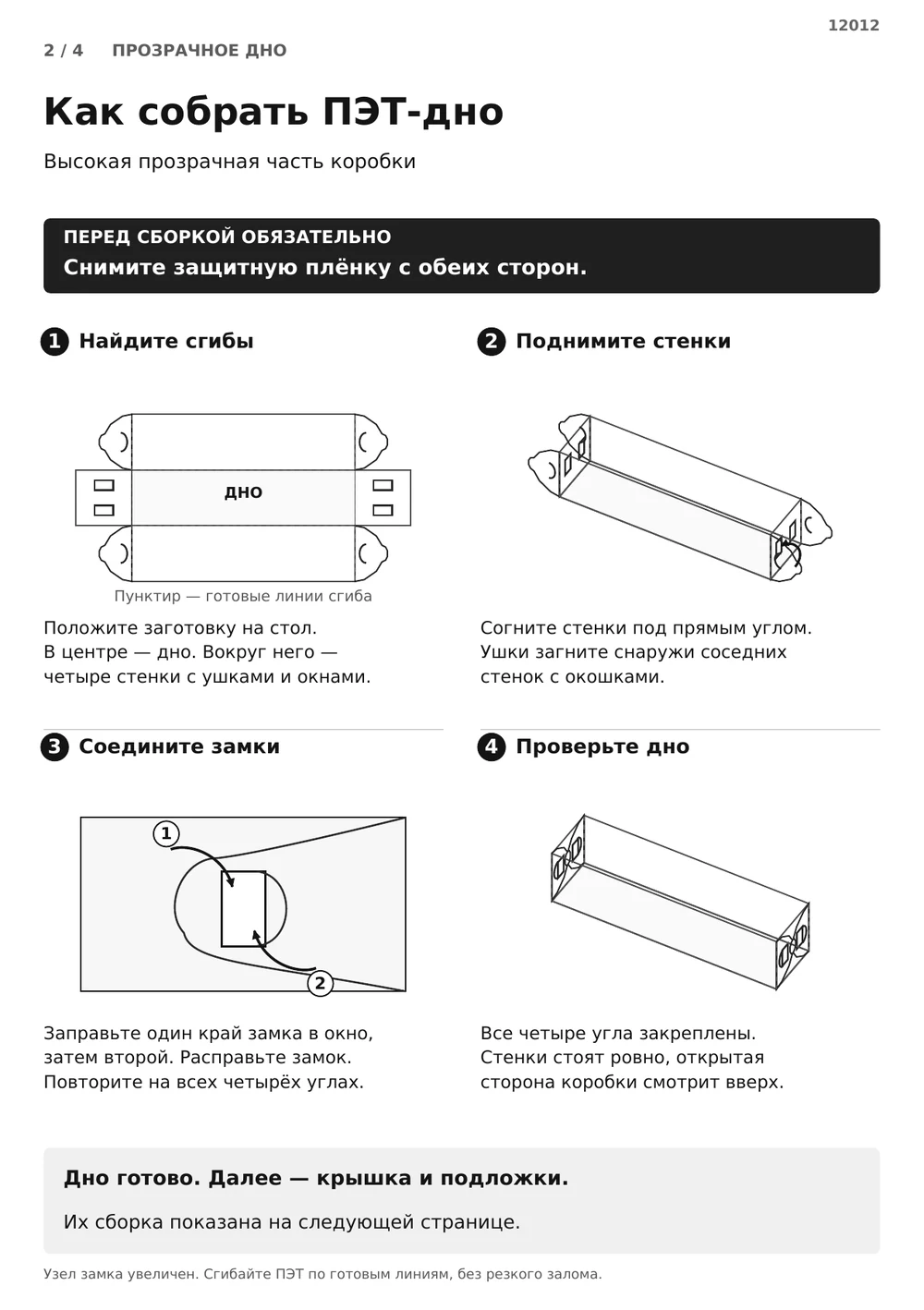 12012

2 / 4 ПРОЗРАЧНОЕ ДНО

Как собрать ПЭТ-дно

Высокая прозрачная часть коробки

ПЕРЕД СБОРКОЙ ОБЯЗАТЕЛЬНО

Снимите защитную плёнку с обеих сторон.

1 Найдите сгибы

ДНО

Пунктир — готовые линии сгиба

Положите заготовку на стол. В центре — дно. Вокруг него — четыре стенки с ушками и окнами.

2 Поднимите стенки

Согните стенки под прямым углом. Ушки загните снаружи соседних стенок с окошками.

3 Соедините замки

1

2

Заправьте один край замка в окно, затем второй. Расправьте замок. Повторите на всех четырёх углах.

4 Проверьте дно

Все четыре угла закреплены. Стенки стоят ровно, открытая сторона коробки смотрит вверх.

Дно готово. Далее — крышка и подложки.

Их сборка показана на следующей странице.

Узел замка увеличен. Сгибайте ПЭТ по готовым линиям, без резкого залома.